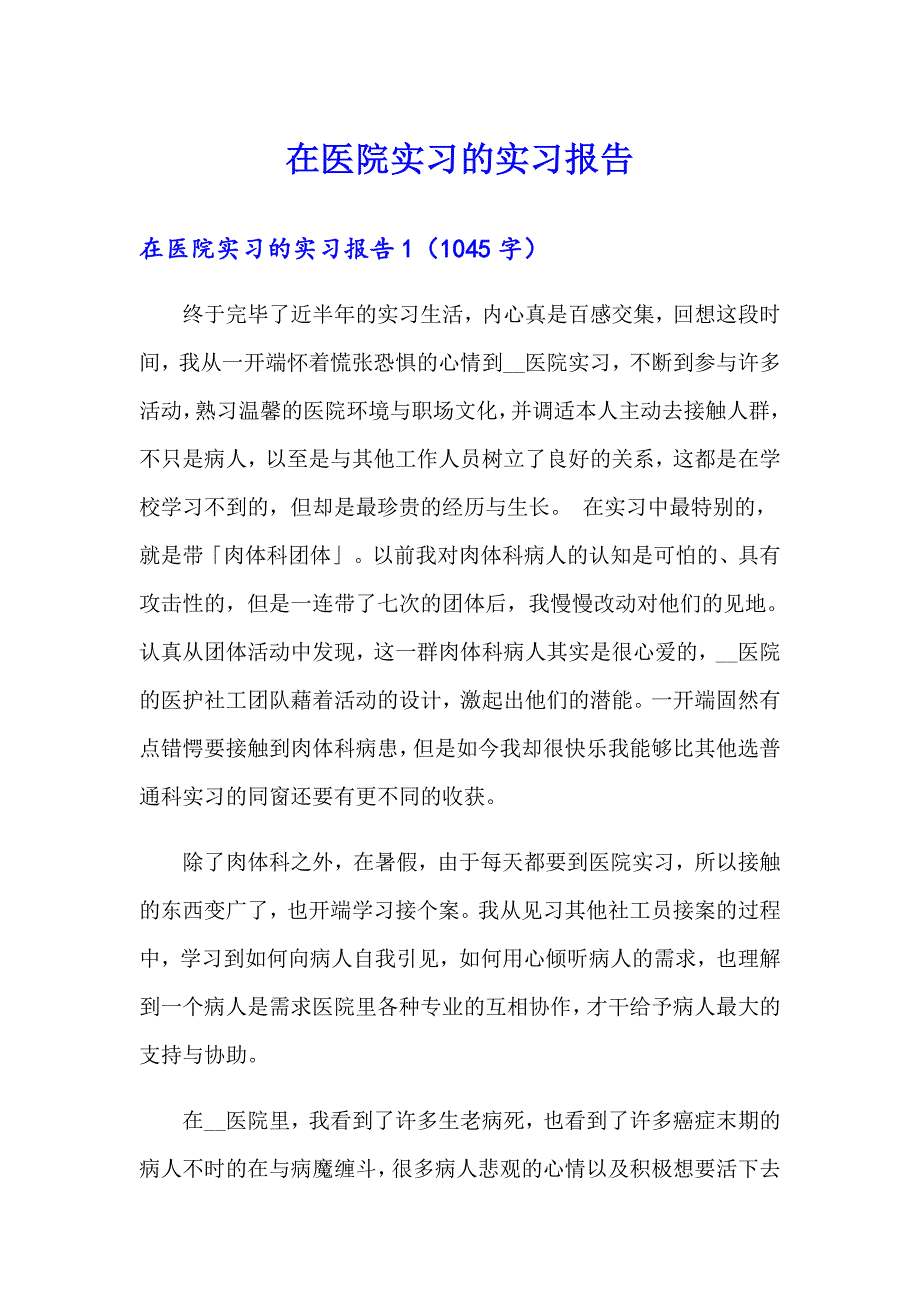 在医院实习的实习报告

在医院实习的实习报告1（1045字）

终于完毕了近半年的实习生活，内心真是百感交集，回想这段时间，我从一开端怀着慌张恐惧的心情到__医院实习，不断到参与许多活动，熟习温馨的医院环境与职场文化，并调适本人主动去接触人群，不只是病人，以至是与其他工作人员树立了良好的关系，这都是在学校学习不到的，但却是最珍贵的经历与生长。 在实习中最特别的，就是带「肉体科团体」。以前我对肉体科病人的认知是可怕的、具有攻击性的，但是一连带了七次的团体后，我慢慢改动对他们的见地。认真从团体活动中发现，这一群肉体科病人其实是很心爱的，__医院的医护社工团队藉着活动的设计，激起出他们的潜能。一开端固然有点错愕要接触到肉体科病患，但是如今我却很快乐我能够比其他选普通科实习的同窗还要有更不同的收获。

除了肉体科之外，在暑假，由于每天都要到医院实习，所以接触的东西变广了，也开端学习接个案。我从见习其他社工员接案的过程中，学习到如何向病人自我引见，如何用心倾听病人的需求，也理解到一个病人是需求医院里各种专业的互相协作，才干给予病人最大的支持与协助。

在__医院里，我看到了许多生老病死，也看到了许多癌症末期的病人不时的在与病魔缠斗，很多病人悲观的心情以及积极想要活下去